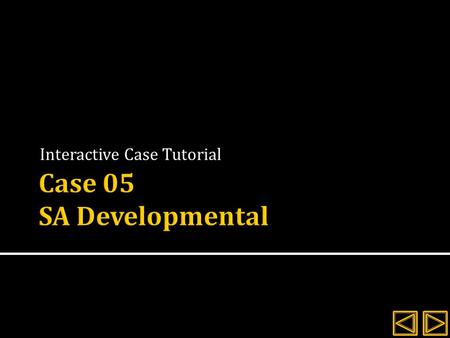 Interactive Case Tutorial

Case 05
SA Developmental